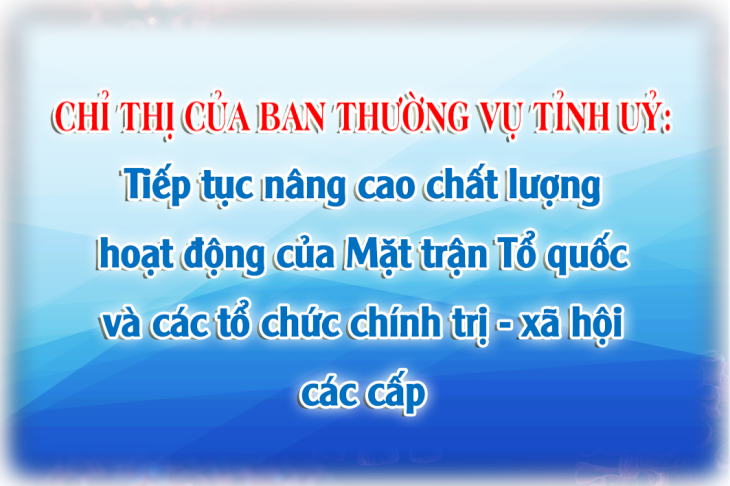 CHỈ THỊ CỦA BAN THƯỜNG VỤ TỈNH UỶ:

Tiếp tục nâng cao chất lượng hoạt động của Mặt trận Tổ quốc và các tổ chức chính trị - xã hội các cấp